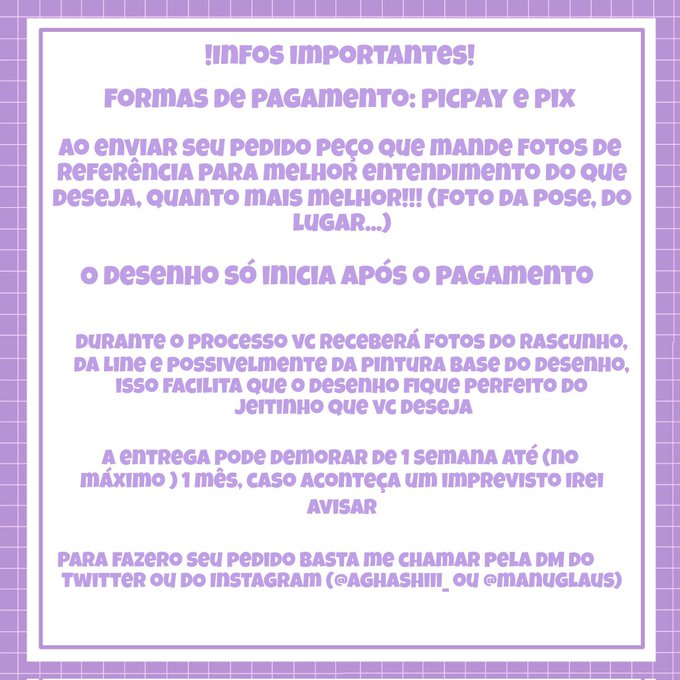 !INFOS IMPORTANTES!

FORMAS DE PAGAMENTO: PICPAY E PIX

AO ENVIAR SEU PEDIDO PEÇO QUE MANDE FOTOS DE REFERÊNCIA PARA MELHOR ENTENDIMENTO DO QUE DESEJA, QUANTO MAIS MELHOR!!! (FOTO DA POSE, DO LUGAR...)

O DESENHO SÓ INICIA APÓS O PAGAMENTO

DURANTE O PROCESSO VC RECEBERÁ FOTOS DO RASCUNHO, DA LINE E POSSIVELMENTE DA PINTURA BASE DO DESENHO, ISSO FACILITA QUE O DESENHO FIQUE PERFEITO DO JEITINHO QUE VC DESEJA

A ENTREGA PODE DEMORAR DE 1 SEMANA ATÉ (NO MÁXIMO ) 1 MÊS, CASO ACONTEÇA UM IMPREVISTO IREI AVISAR

PARA FAZERO SEU PEDIDO BASTA ME CHAMAR PELA DM DO TWITTER OU DO INSTAGRAM (@AGHASHIII_ OU @MANUGLAUS)